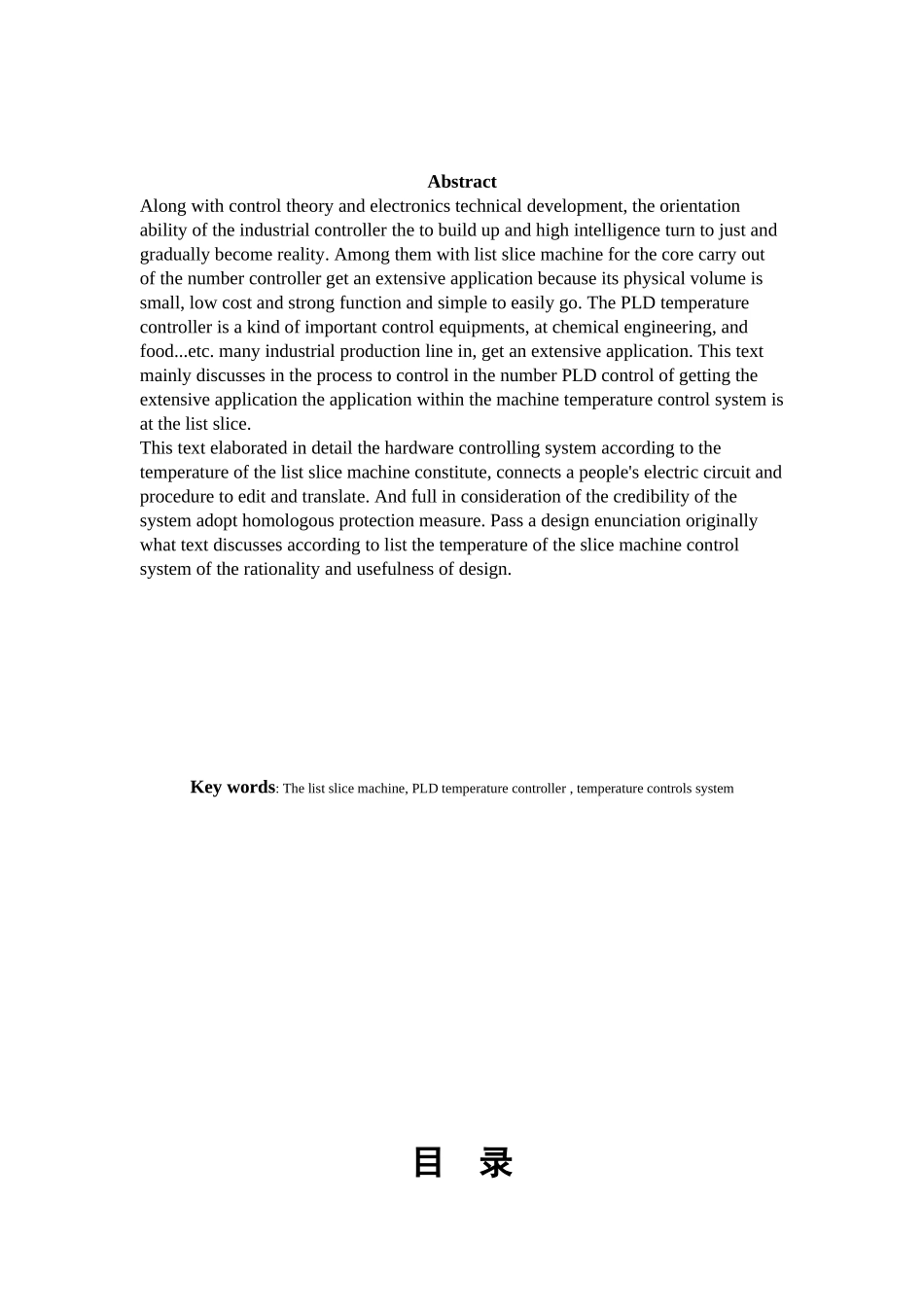 Abstract

Along with control theory and electronics technical development, the orientation ability of the industrial controller the to build up and high intelligence turn to just and gradually become reality. Among them with list slice machine for the core carry out of the number controller get an extensive application because its physical volume is small, low cost and strong function and simple to easily go. The PLD temperature controller is a kind of important control equipments, at chemical engineering, and food...etc. many industrial production line in, get an extensive application. This text mainly discusses in the process to control in the number PLD control of getting the extensive application the application within the machine temperature control system is at the list slice.

This text elaborated in detail the hardware controlling system according to the temperature of the list slice machine constitute, connects a people's electric circuit and procedure to edit and translate. And full in consideration of the credibility of the system adopt homologous protection measure. Pass a design enunciation originally what text discusses according to list the temperature of the slice machine control system of the rationality and usefulness of design.

Key words: The list slice machine, PLD temperature controller , temperature controls system

目 录